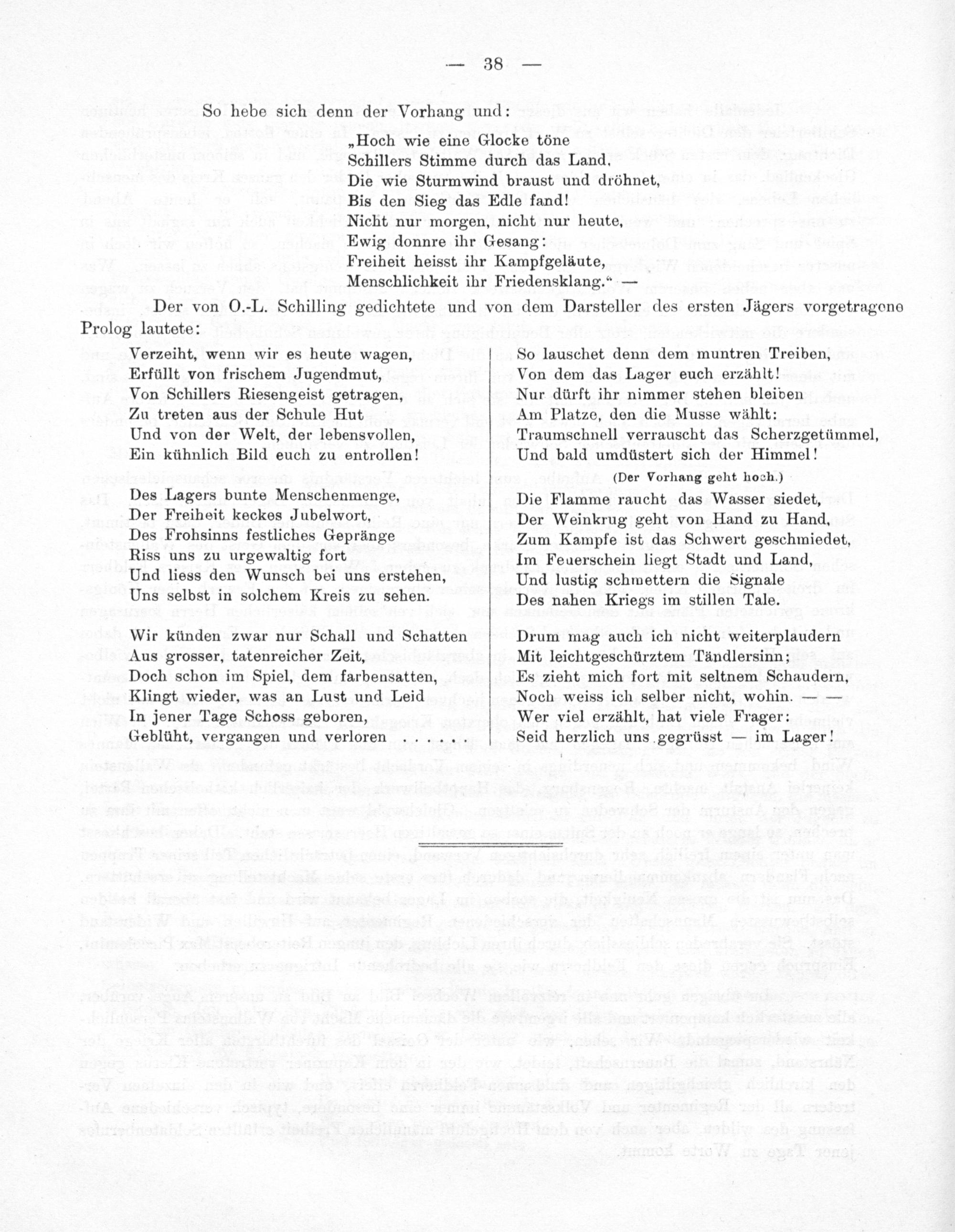 — 38 —

So hebe sich denn der Vorhang und:

„Hoch wie eine Glocke töne
Schillers Stimme durch das Land,
Die wie Sturmwind braust und dröhnet,
Bis den Sieg das Edle fand!
Nicht nur morgen, nicht nur heute,
Ewig donnre ihr Gesang:
Freiheit heisst ihr Kampfgeläute,
Menschlichkeit ihr Friedensklang.“ —

Der von O.-L. Schilling gedichtete und von dem Darsteller des ersten Jägers vorgetragene Prolog lautete:

Verzeiht, wenn wir es heute wagen,
Erfüllt von frischem Jugendmut,
Von Schillers Riesengeist getragen,
Zu treten aus der Schule Hut
Und von der Welt, der lebensvollen,
Ein kühnlich Bild euch zu entrollen!

Des Lagers bunte Menschenmenge,
Der Freiheit keckes Jubelwort,
Des Frohsinns festliches Gepränge
Riss uns zu urgewaltig fort
Und liess den Wunsch bei uns erstehen,
Uns selbst in solchem Kreis zu sehen.

Wir künden zwar nur Schall und Schatten
Aus grosser, tatenreicher Zeit,
Doch schon im Spiel, dem farbensatten,
Klingt wieder, was an Lust und Leid
In jener Tage Schoss geboren,
Geblüht, vergangen und verloren . . . . .

So lauschet denn dem muntren Treiben,
Von dem das Lager euch erzählt!
Nur dürft ihr nimmer stehen bleiben
Am Platze, den die Musse wählt:
Traumschnell verrauscht das Scherzgetümmel,
Und bald umdüstert sich der Himmel!

(Der Vorhang geht hoch.)

Die Flamme raucht das Wasser siedet,
Der Weinkrug geht von Hand zu Hand,
Zum Kampfe ist das Schwert geschmiedet,
Im Feuerschein liegt Stadt und Land,
Und lustig schmettern die Signale
Des nahen Kriegs im stillen Tale.

Drum mag auch ich nicht weiterplaudern
Mit leichtgeschürztem Tändlersinn;
Es zieht mich fort mit seltnem Schaudern,
Noch weiss ich selber nicht, wohin. — —
Wer viel erzählt, hat viele Frager:
Seid herzlich uns gegrüsst — im Lager!